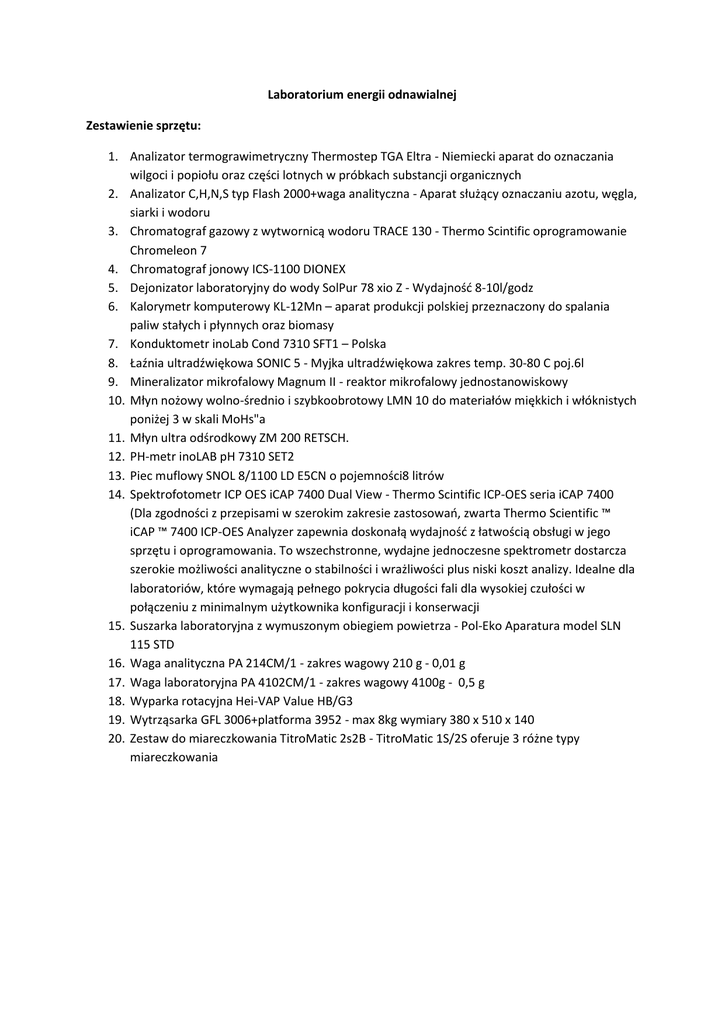 Laboratorium energii odnawialnej

Zestawienie sprzętu:

1. Analizator termograwimetryczny Thermostep TGA Eltra - Niemiecki aparat do oznaczania wilgoci i popiołu oraz części lotnych w próbkach substancji organicznych
2. Analizator C,H,N,S typ Flash 2000+waga analityczna - Aparat służący oznaczaniu azotu, węgla, siarki i wodoru
3. Chromatograf gazowy z wytwornicą wodoru TRACE 130 - Thermo Scintific oprogramowanie Chromeleon 7
4. Chromatograf jonowy ICS-1100 DIONEX
5. Dejonizator laboratoryjny do wody SolPur 78 xio Z - Wydajność 8-10l/godz
6. Kalorymetr komputerowy KL-12Mn – aparat produkcji polskiej przeznaczony do spalania paliw stałych i płynnych oraz biomasy
7. Konduktometr inoLab Cond 7310 SFT1 – Polska
8. Łaźnia ultradźwiękowa SONIC 5 - Myjka ultradźwiękowa zakres temp. 30-80 C poj.6l
9. Mineralizator mikrofalowy Magnum II - reaktor mikrofalowy jednostanowiskowy
10. Młyn nożowy wolno-średnio i szybkoobrotowy LMN 10 do materiałów miękkich i włóknistych poniżej 3 w skali MoHs"a
11. Młyn ultra odśrodkowy ZM 200 RETSCH.
12. PH-metr inoLAB pH 7310 SET2
13. Piec muflowy SNOL 8/1100 LD E5CN o pojemności8 litrów
14. Spektrofotometr ICP OES iCAP 7400 Dual View - Thermo Scintific ICP-OES seria iCAP 7400 (Dla zgodności z przepisami w szerokim zakresie zastosowań, zwarta Thermo Scientific ™ iCAP ™ 7400 ICP-OES Analyzer zapewnia doskonałą wydajność z łatwością obsługi w jego sprzętu i oprogramowania. To wszechstronne, wydajne jednoczesne spektrometr dostarcza szerokie możliwości analityczne o stabilności i wrażliwości plus niski koszt analizy. Idealne dla laboratoriów, które wymagają pełnego pokrycia długości fali dla wysokiej czułości w połączeniu z minimalnym użytkownika konfiguracji i konserwacji
15. Suszarka laboratoryjna z wymuszonym obiegiem powietrza - Pol-Eko Aparatura model SLN 115 STD
16. Waga analityczna PA 214CM/1 - zakres wagowy 210 g - 0,01 g
17. Waga laboratoryjna PA 4102CM/1 - zakres wagowy 4100g - 0,5 g
18. Wyparka rotacyjna Hei-VAP Value HB/G3
19. Wytrząsarka GFL 3006+platforma 3952 - max 8kg wymiary 380 x 510 x 140
20. Zestaw do miareczkowania TitroMatic 2s2B - TitroMatic 1S/2S oferuje 3 różne typy miareczkowania